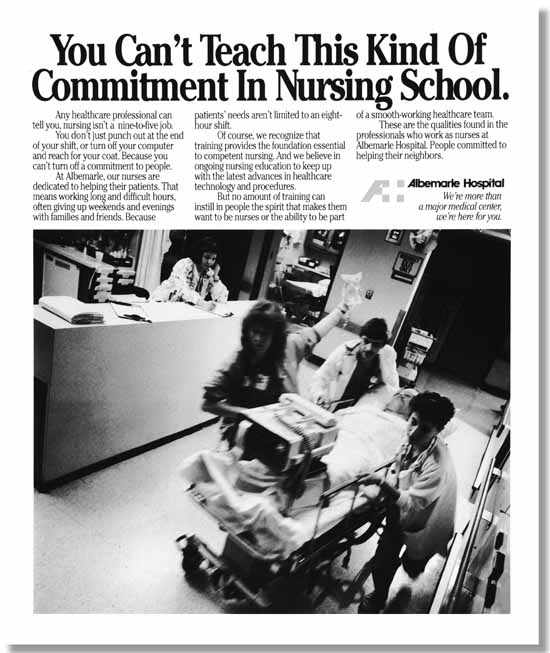 You Can't Teach This Kind Of Commitment In Nursing School.

Any healthcare professional can tell you, nursing isn't a nine-to-five job.

You don't just punch out at the end of your shift, or turn off your computer and reach for your coat. Because you can't turn off a commitment to people.

At Albemarle, our nurses are dedicated to helping their patients. That means working long and difficult hours, often giving up weekends and evenings with families and friends. Because patients' needs aren't limited to an eight-hour shift.

Of course, we recognize that training provides the foundation essential to competent nursing. And we believe in ongoing nursing education to keep up with the latest advances in healthcare technology and procedures.

But no amount of training can instill in people the spirit that makes them want to be nurses or the ability to be part of a smooth-working healthcare team.

These are the qualities found in the professionals who work as nurses at Albemarle Hospital. People committed to helping their neighbors.

Albemarle Hospital
We're more than a major medical center, we're here for you.